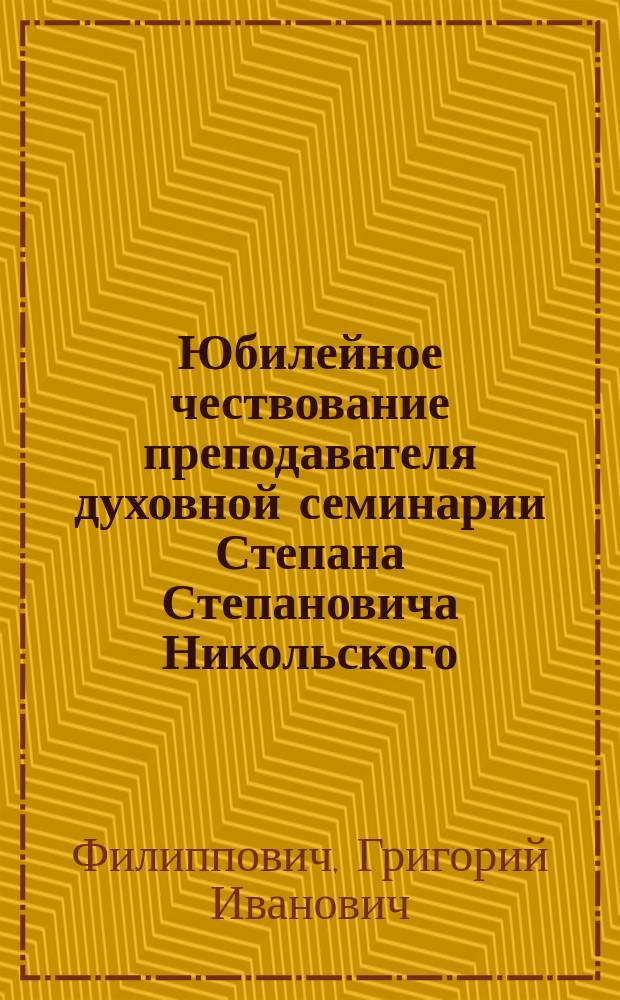 Юбилейное чествование преподавателя духовной семинарии Степана Степановича Никольского

Филиппович. Григорий Иванович